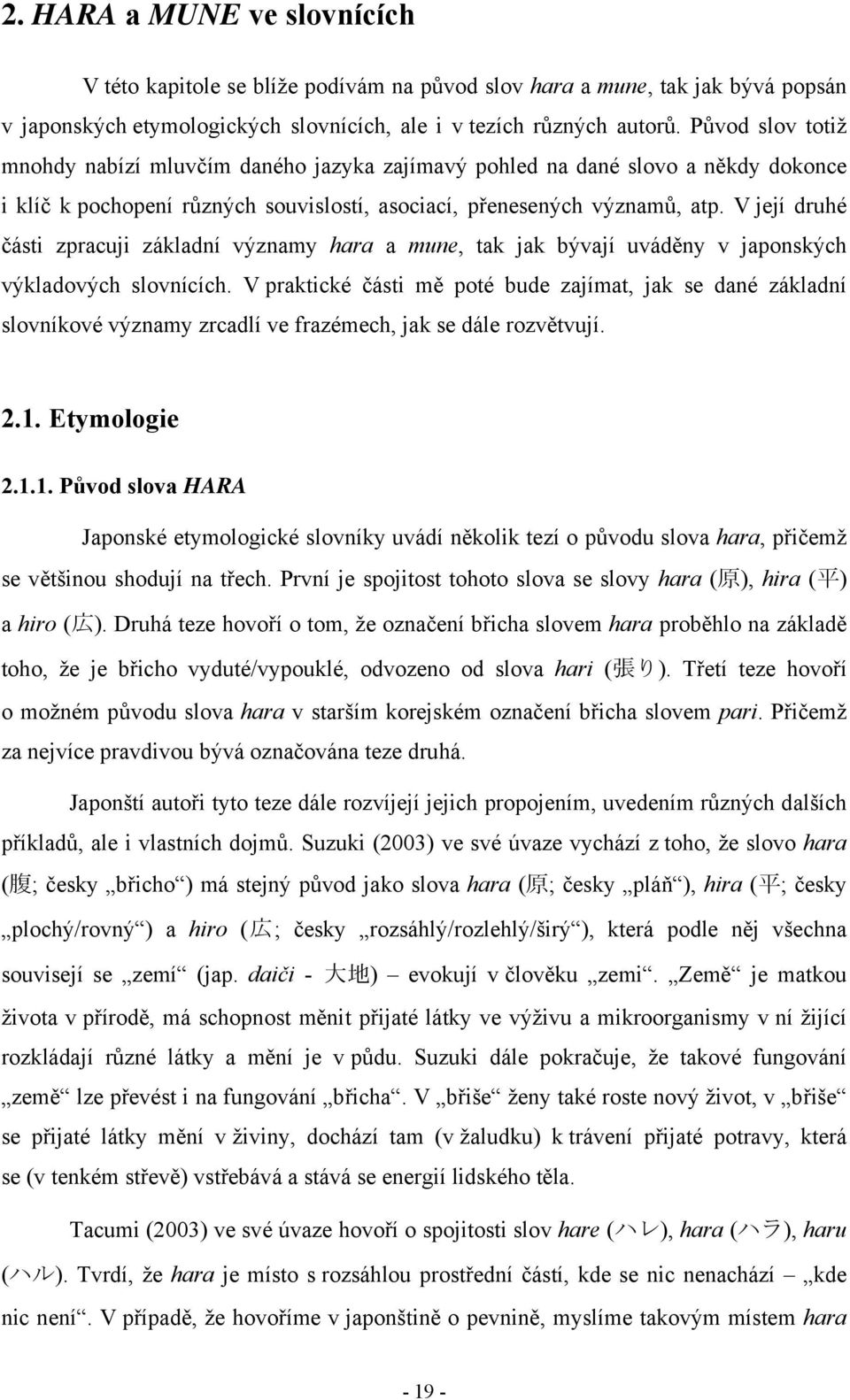 2. HARA a MUNE ve slovnících

V této kapitole se blíže podívám na původ slov hara a mune, tak jak bývá popsán v japonských etymologických slovnících, ale i v tezích různých autorů. Původ slov totiž mnohdy nabízí mluvčím daného jazyka zajímavý pohled na dané slovo a někdy dokonce i klíč k pochopení různých souvislostí, asociací, přenesených významů, atp. V její druhé části zpracuji základní významy hara a mune, tak jak bývají uváděny v japonských výkladových slovnících. V praktické části mě poté bude zajímat, jak se dané základní slovníkové významy zrcadlí ve frazémech, jak se dále rozvětvují.

2.1. Etymologie

2.1.1. Původ slova HARA

Japonské etymologické slovníky uvádí několik tezí o původu slova hara, přičemž se většinou shodují na třech. První je spojitost tohoto slova se slovy hara (原), hira (平) a hiro (広). Druhá teze hovoří o tom, že označení břicha slovem hara proběhlo na základě toho, že je břicho vyduté/vypouklé, odvozeno od slova hari (張り). Třetí teze hovoří o možném původu slova hara v starším korejském označení břicha slovem pari. Přičemž za nejvíce pravdivou bývá označována teze druhá.

Japonští autoři tyto teze dále rozvíjejí jejich propojením, uvedením různých dalších příkladů, ale i vlastních dojmů. Suzuki (2003) ve své úvaze vychází z toho, že slovo hara (腹; česky „břicho“) má stejný původ jako slova hara (原; česky „pláň“), hira (平; česky „plochý/rovný“) a hiro (広; česky „rozsáhlý/rozlehlý/širý“), která podle něj všechna souvisejí se „zemí“ (jap. daiči - 大地) – evokují v člověku „zemi“. „Země“ je matkou života v přírodě, má schopnost měnit přijaté látky ve výživu a mikroorganismy v ní žijící rozkládají různé látky a mění je v půdu. Suzuki dále pokračuje, že takové fungování „země“ lze převést i na fungování „břicha“. V „břiše“ ženy také roste nový život, v „břiše“ se přijaté látky mění v živiny, dochází tam (v žaludku) k trávení přijaté potravy, která se (v tenkém střevě) vstřebává a stává se energií lidského těla.

Tacumi (2003) ve své úvaze hovoří o spojitosti slov hare (ハレ), hara (ハラ), haru (ハル). Tvrdí, že hara je místo s rozsáhlou prostřední částí, kde se nic nenachází – „kde nic není“. V případě, že hovoříme v japonštině o pevnině, myslíme takovým místem hara

- 19 -